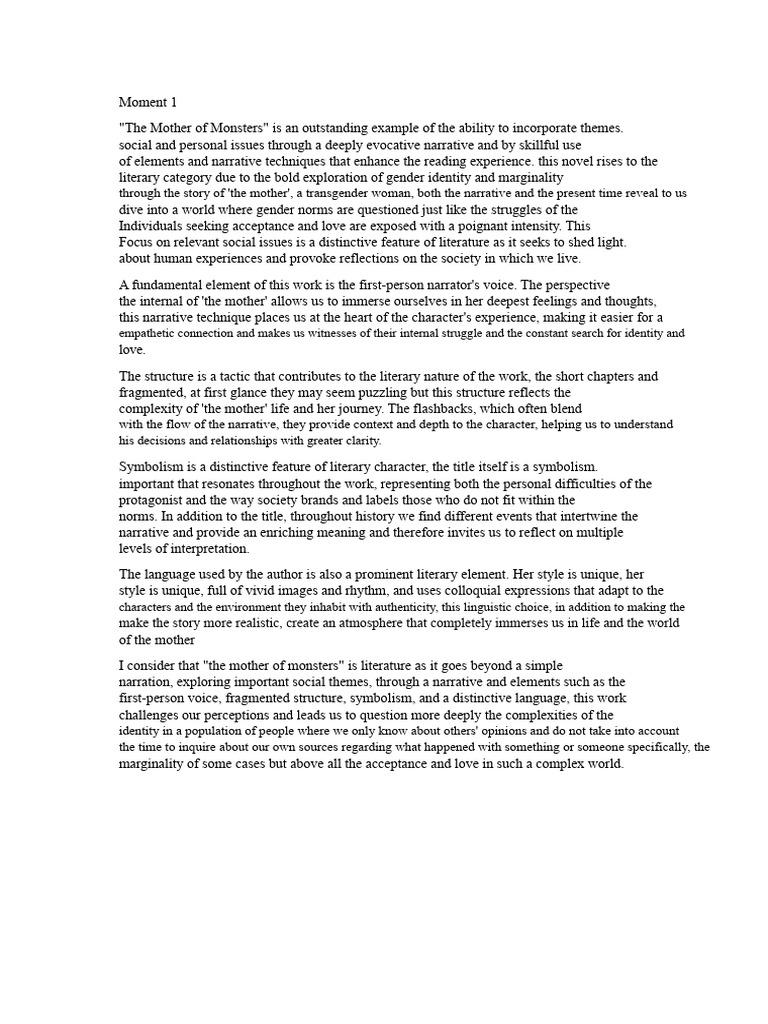 Moment 1

"The Mother of Monsters" is an outstanding example of the ability to incorporate themes. social and personal issues through a deeply evocative narrative and by skillful use of elements and narrative techniques that enhance the reading experience. this novel rises to the literary category due to the bold exploration of gender identity and marginality through the story of 'the mother', a transgender woman, both the narrative and the present time reveal to us dive into a world where gender norms are questioned just like the struggles of the Individuals seeking acceptance and love are exposed with a poignant intensity. This Focus on relevant social issues is a distinctive feature of literature as it seeks to shed light. about human experiences and provoke reflections on the society in which we live.

A fundamental element of this work is the first-person narrator's voice. The perspective the internal of 'the mother' allows us to immerse ourselves in her deepest feelings and thoughts, this narrative technique places us at the heart of the character's experience, making it easier for a empathetic connection and makes us witnesses of their internal struggle and the constant search for identity and love.

The structure is a tactic that contributes to the literary nature of the work, the short chapters and fragmented, at first glance they may seem puzzling but this structure reflects the complexity of 'the mother' life and her journey. The flashbacks, which often blend with the flow of the narrative, they provide context and depth to the character, helping us to understand his decisions and relationships with greater clarity.

Symbolism is a distinctive feature of literary character, the title itself is a symbolism. important that resonates throughout the work, representing both the personal difficulties of the protagonist and the way society brands and labels those who do not fit within the norms. In addition to the title, throughout history we find different events that intertwine the narrative and provide an enriching meaning and therefore invites us to reflect on multiple levels of interpretation.

The language used by the author is also a prominent literary element. Her style is unique, her style is unique, full of vivid images and rhythm, and uses colloquial expressions that adapt to the characters and the environment they inhabit with authenticity, this linguistic choice, in addition to making the make the story more realistic, create an atmosphere that completely immerses us in life and the world of the mother

I consider that "the mother of monsters" is literature as it goes beyond a simple narration, exploring important social themes, through a narrative and elements such as the first-person voice, fragmented structure, symbolism, and a distinctive language, this work challenges our perceptions and leads us to question more deeply the complexities of the identity in a population of people where we only know about others' opinions and do not take into account the time to inquire about our own sources regarding what happened with something or someone specifically, the marginality of some cases but above all the acceptance and love in such a complex world.